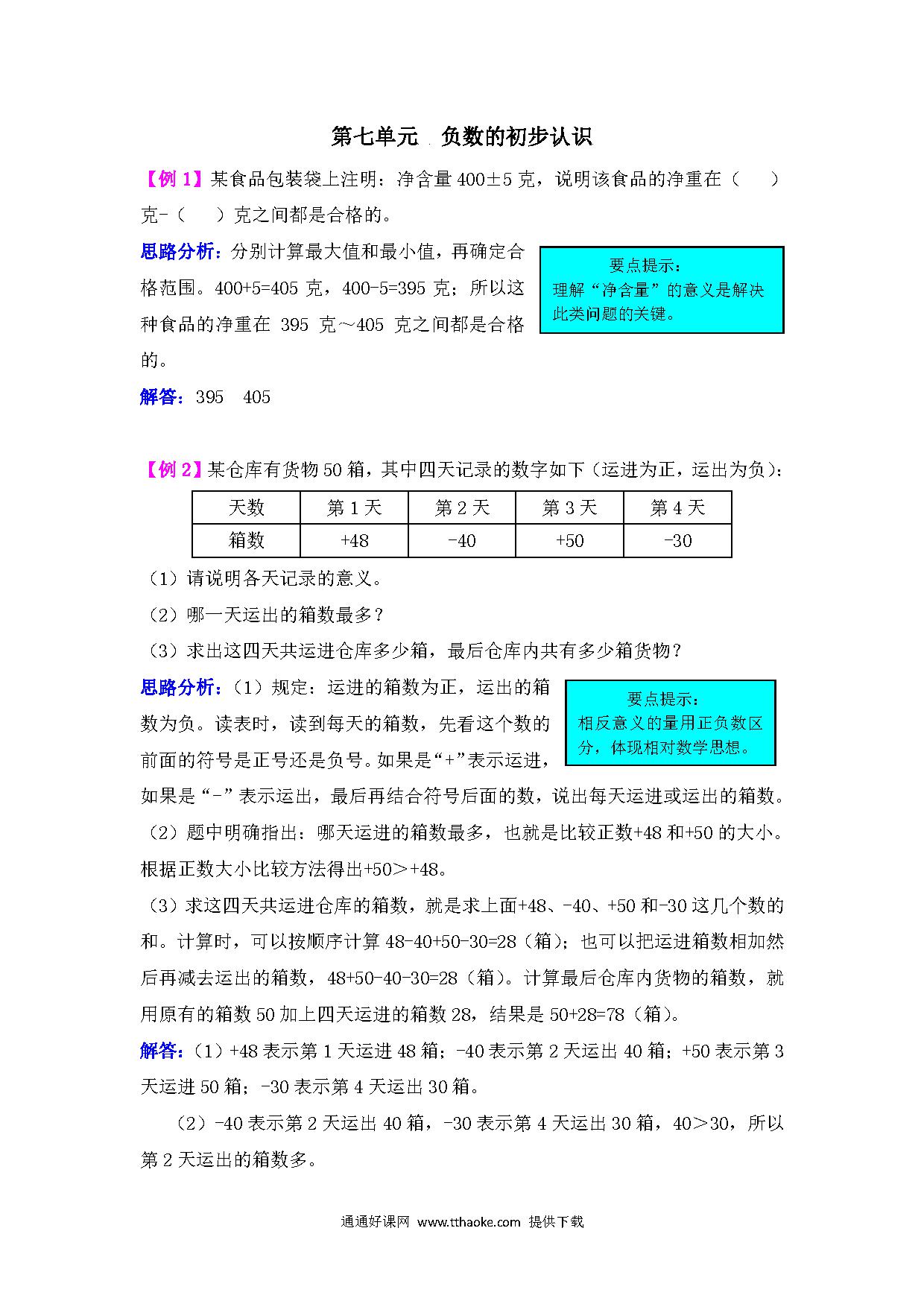 第七单元 负数的初步认识

【例 1】某食品包装袋上注明：净含量 400±5 克，说明该食品的净重在（ ）克-（ ）克之间都是合格的。

思路分析：分别计算最大值和最小值，再确定合格范围。400+5=405 克，400-5=395 克；所以这种食品的净重在 395 克～405 克之间都是合格的。

要点提示：
理解“净含量”的意义是解决此类问题的关键。

解答：395 405

【例 2】某仓库有货物 50 箱，其中四天记录的数字如下（运进为正，运出为负）：

| 天数 | 第 1 天 | 第 2 天 | 第 3 天 | 第 4 天 |
|---|---|---|---|---|
| 箱数 | +48 | -40 | +50 | -30 |

（1）请说明各天记录的意义。
（2）哪一天运出的箱数最多？
（3）求出这四天共运进仓库多少箱，最后仓库内共有多少箱货物？

思路分析：（1）规定：运进的箱数为正，运出的箱数为负。读表时，读到每天的箱数，先看这个数的前面的符号是正号还是负号。如果是“+”表示运进，如果是“-”表示运出，最后再结合符号后面的数，说出每天运进或运出的箱数。

要点提示：
相反意义的量用正负数区分，体现相对数学思想。

（2）题中明确指出：哪天运进的箱数最多，也就是比较正数+48 和+50 的大小。根据正数大小比较方法得出+50＞+48。

（3）求这四天共运进仓库的箱数，就是求上面+48、-40、+50 和-30 这几个数的和。计算时，可以按顺序计算 48-40+50-30=28（箱）；也可以把运进箱数相加然后再减去运出的箱数，48+50-40-30=28（箱）。计算最后仓库内货物的箱数，就用原有的箱数 50 加上四天运进的箱数 28，结果是 50+28=78（箱）。

解答：（1）+48 表示第 1 天运进 48 箱；-40 表示第 2 天运出 40 箱；+50 表示第 3 天运进 50 箱；-30 表示第 4 天运出 30 箱。

（2）-40 表示第 2 天运出 40 箱，-30 表示第 4 天运出 30 箱，40＞30，所以第 2 天运出的箱数多。

通通好课网 www.tthaoke.com 提供下载